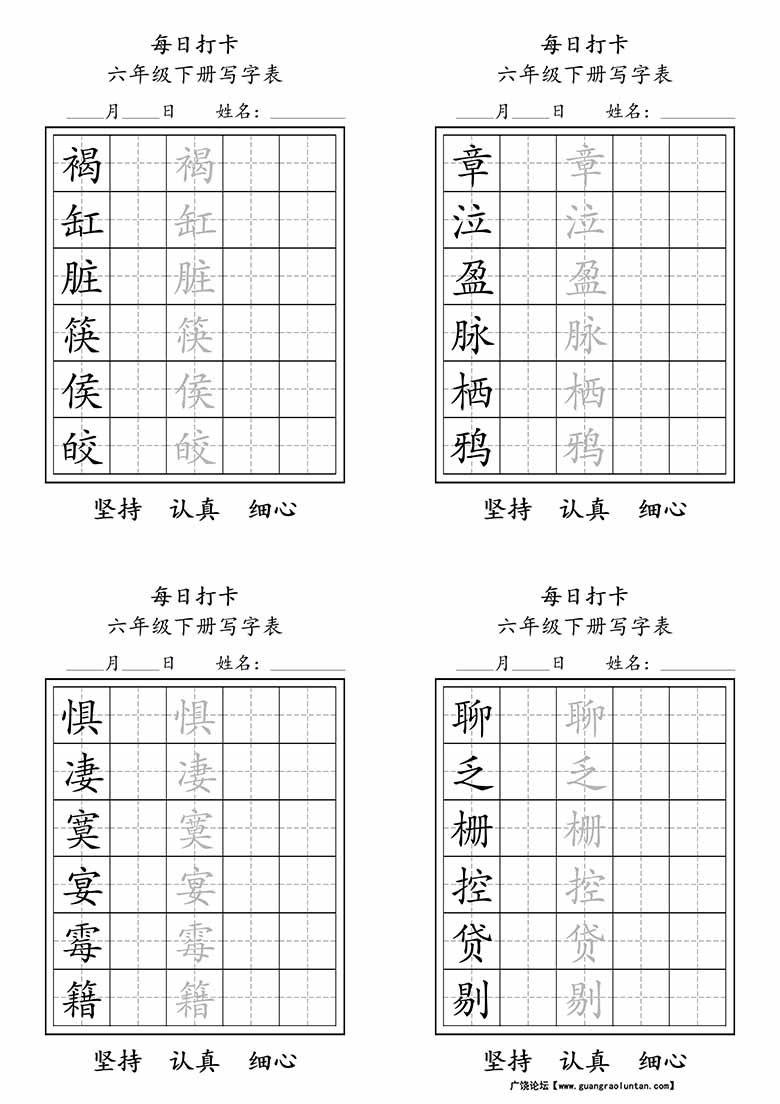 每日打卡
六年级下册写字表
____月____日 姓名：________

| 褐 | | 褐 | | |
|---|---|---|---|---|
| 缸 | | 缸 | | |
| 脏 | | 脏 | | |
| 筷 | | 筷 | | |
| 侯 | | 侯 | | |
| 皎 | | 皎 | | |

坚持 认真 细心

每日打卡
六年级下册写字表
____月____日 姓名：________

| 章 | | 章 | | |
|---|---|---|---|---|
| 泣 | | 泣 | | |
| 盈 | | 盈 | | |
| 脉 | | 脉 | | |
| 栖 | | 栖 | | |
| 鸦 | | 鸦 | | |

坚持 认真 细心

每日打卡
六年级下册写字表
____月____日 姓名：________

| 惧 | | 惧 | | |
|---|---|---|---|---|
| 凄 | | 凄 | | |
| 寞 | | 寞 | | |
| 宴 | | 宴 | | |
| 霉 | | 霉 | | |
| 籍 | | 籍 | | |

坚持 认真 细心

每日打卡
六年级下册写字表
____月____日 姓名：________

| 聊 | | 聊 | | |
|---|---|---|---|---|
| 乏 | | 乏 | | |
| 栅 | | 栅 | | |
| 控 | | 控 | | |
| 贷 | | 贷 | | |
| 剔 | | 剔 | | |

坚持 认真 细心

广饶论坛【www.guangraoluntan.com】